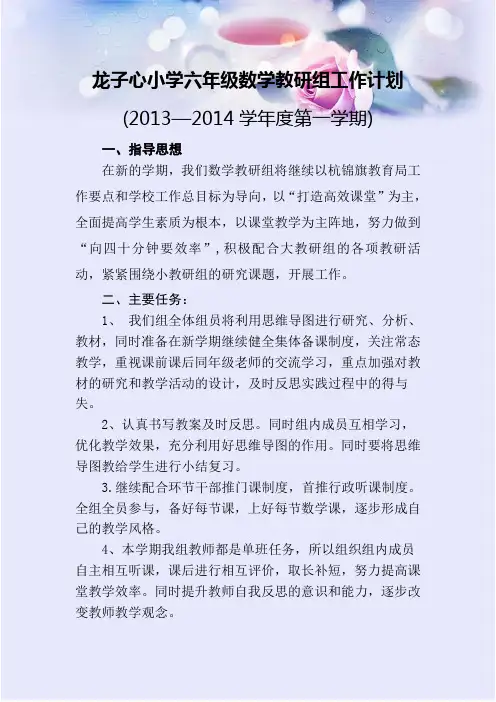 龙子心小学六年级数学教研组工作计划

(2013—2014 学年度第一学期)

一、指导思想

在新的学期，我们数学教研组将继续以杭锦旗教育局工作要点和学校工作总目标为导向，以“打造高效课堂”为主，全面提高学生素质为根本，以课堂教学为主阵地，努力做到“向四十分钟要效率”，积极配合大教研组的各项教研活动，紧紧围绕小教研组的研究课题，开展工作。

二、主要任务：

1、 我们组全体组员将利用思维导图进行研究、分析、教材，同时准备在新学期继续健全集体备课制度，关注常态教学，重视课前课后同年级老师的交流学习，重点加强对教材的研究和教学活动的设计，及时反思实践过程中的得与失。

2、认真书写教案及时反思。同时组内成员互相学习，优化教学效果，充分利用好思维导图的作用。同时要将思维导图教给学生进行小结复习。

3. 继续配合环节干部推门课制度，首推行政听课制度。全组全员参与，备好每节课，上好每节数学课，逐步形成自己的教学风格。

4、本学期我组教师都是单班任务，所以组织组内成员自主相互听课，课后进行相互评价，取长补短，努力提高课堂教学效率。同时提升教师自我反思的意识和能力，逐步改变教师教学观念。